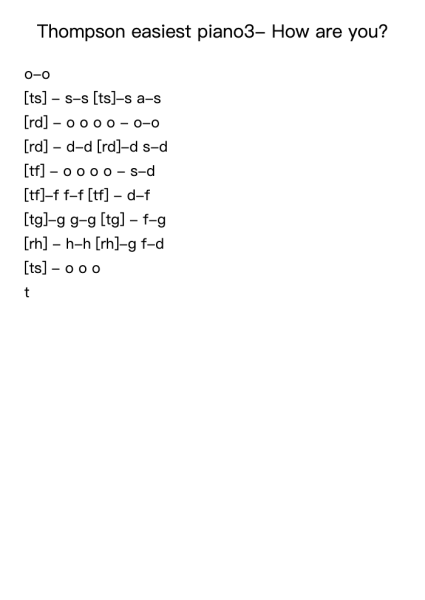 Thompson easiest piano3– How are you?

o–o

[ts] – s–s [ts]–s a–s

[rd] – o o o o – o–o

[rd] – d–d [rd]–d s–d

[tf] – o o o o – s–d

[tf]–f f–f [tf] – d–f

[tg]–g g–g [tg] – f–g

[rh] – h–h [rh]–g f–d

[ts] – o o o

t